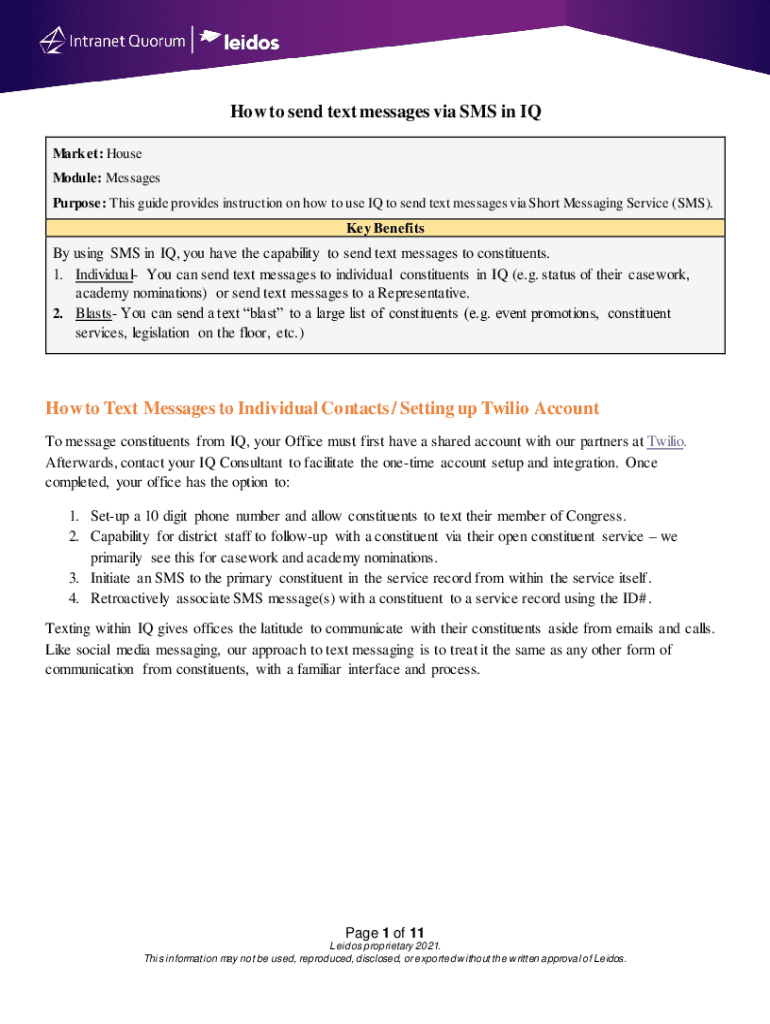 Intranet Quorum | leidos

How to send text messages via SMS in IQ

Market: House
Module: Messages
Purpose: This guide provides instruction on how to use IQ to send text messages via Short Messaging Service (SMS).

Key Benefits

By using SMS in IQ, you have the capability to send text messages to constituents.
1. Individual- You can send text messages to individual constituents in IQ (e.g. status of their casework, academy nominations) or send text messages to a Representative.
2. Blasts- You can send a text "blast" to a large list of constituents (e.g. event promotions, constituent services, legislation on the floor, etc.)

How to Text Messages to Individual Contacts / Setting up Twilio Account

To message constituents from IQ, your Office must first have a shared account with our partners at Twilio. Afterwards, contact your IQ Consultant to facilitate the one-time account setup and integration. Once completed, your office has the option to:

1. Set-up a 10 digit phone number and allow constituents to text their member of Congress.
2. Capability for district staff to follow-up with a constituent via their open constituent service – we primarily see this for casework and academy nominations.
3. Initiate an SMS to the primary constituent in the service record from within the service itself.
4. Retroactively associate SMS message(s) with a constituent to a service record using the ID#.

Texting within IQ gives offices the latitude to communicate with their constituents aside from emails and calls. Like social media messaging, our approach to text messaging is to treat it the same as any other form of communication from constituents, with a familiar interface and process.

Page 1 of 11
Leidos proprietary 2021.
This information may not be used, reproduced, disclosed, or exported without the written approval of Leidos.